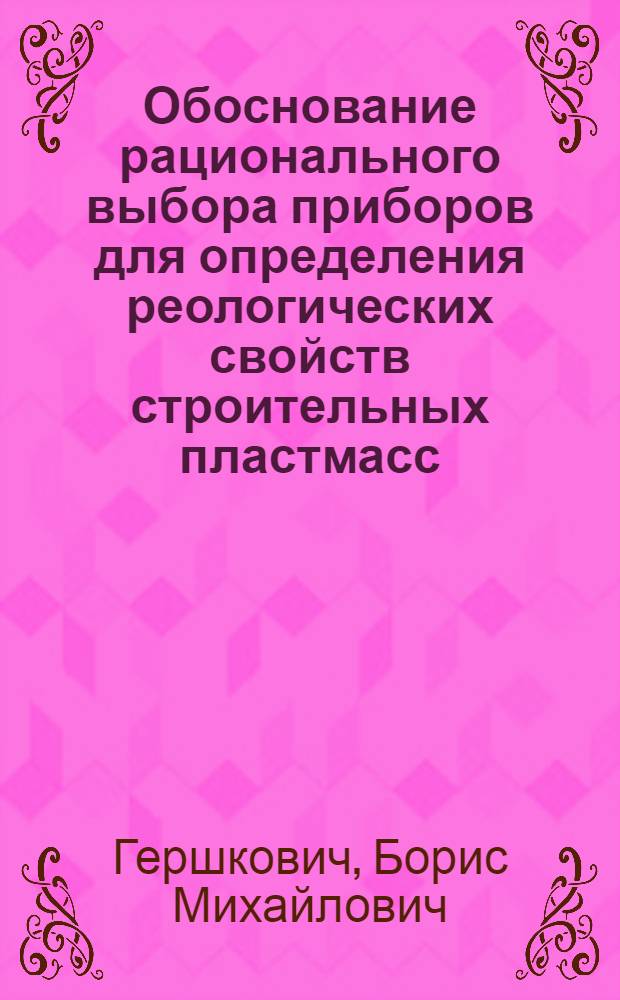 Обоснование рационального выбора приборов для определения реологических свойств строительных пластмасс

Гершкович, Борис Михайлович